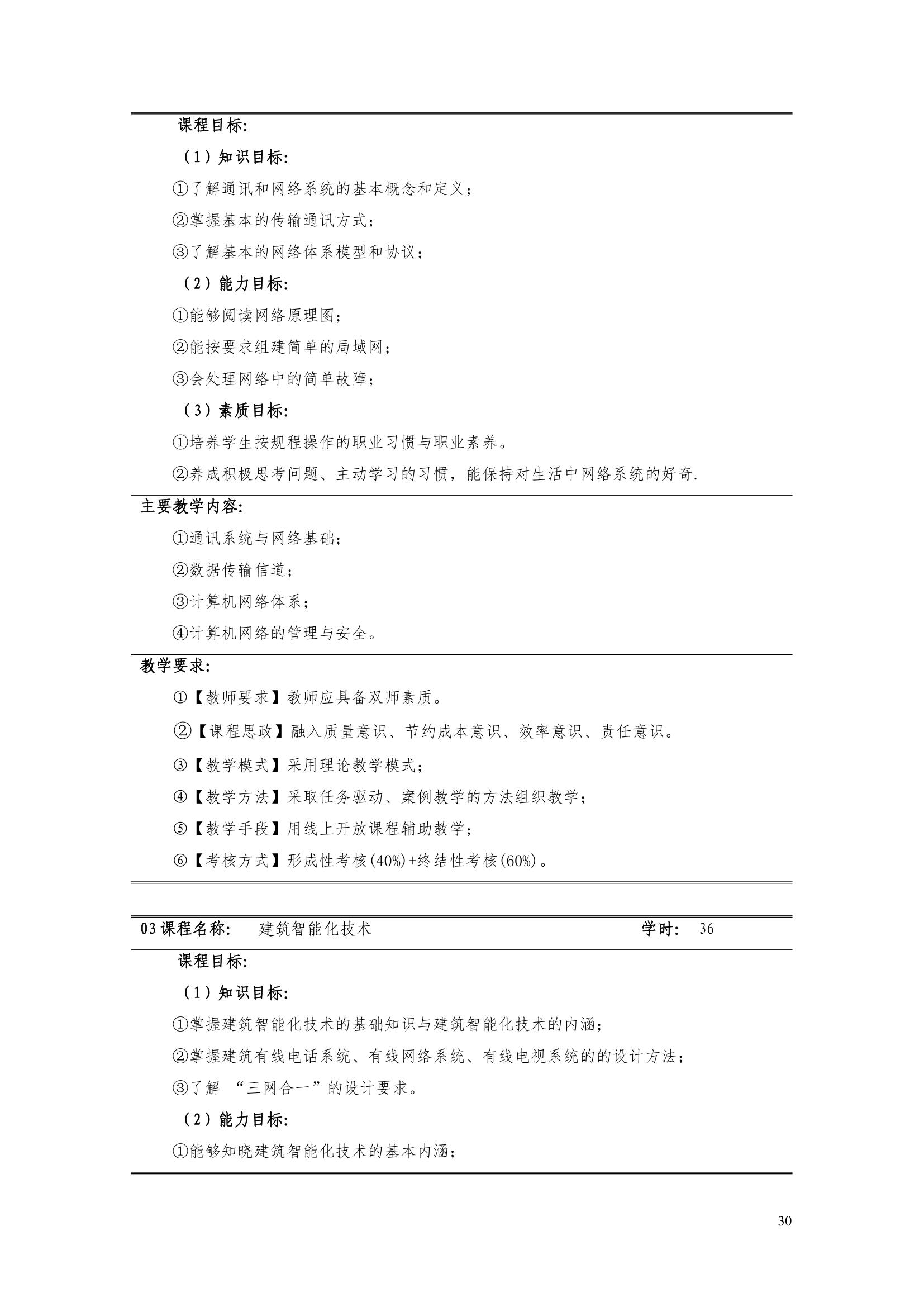 课程目标:

（1）知识目标:

①了解通讯和网络系统的基本概念和定义；

②掌握基本的传输通讯方式；

③了解基本的网络体系模型和协议；

（2）能力目标:

①能够阅读网络原理图；

②能按要求组建简单的局域网；

③会处理网络中的简单故障；

（3）素质目标:

①培养学生按规程操作的职业习惯与职业素养。

②养成积极思考问题、主动学习的习惯，能保持对生活中网络系统的好奇.

主要教学内容:

①通讯系统与网络基础；

②数据传输信道；

③计算机网络体系；

④计算机网络的管理与安全。

教学要求:

①【教师要求】教师应具备双师素质。

②【课程思政】融入质量意识、节约成本意识、效率意识、责任意识。

③【教学模式】采用理论教学模式；

④【教学方法】采取任务驱动、案例教学的方法组织教学；

⑤【教学手段】用线上开放课程辅助教学；

⑥【考核方式】形成性考核(40%)+终结性考核(60%)。

03 课程名称: 建筑智能化技术 学时: 36

课程目标:

（1）知识目标:

①掌握建筑智能化技术的基础知识与建筑智能化技术的内涵；

②掌握建筑有线电话系统、有线网络系统、有线电视系统的的设计方法；

③了解 “三网合一”的设计要求。

（2）能力目标:

①能够知晓建筑智能化技术的基本内涵；

30